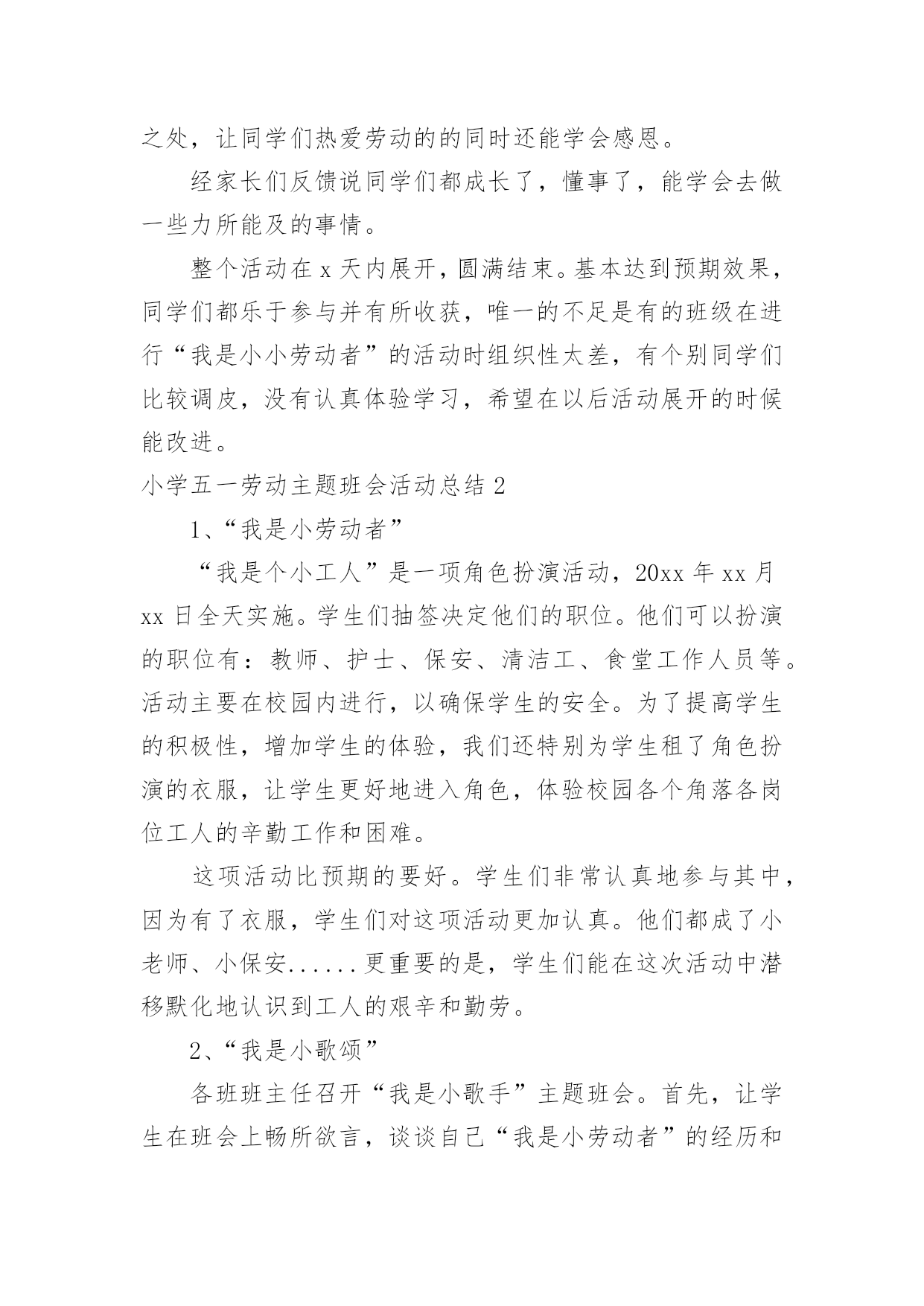 之处，让同学们热爱劳动的的同时还能学会感恩。

经家长们反馈说同学们都成长了，懂事了，能学会去做一些力所能及的事情。

整个活动在 x 天内展开，圆满结束。基本达到预期效果，同学们都乐于参与并有所收获，唯一的不足是有的班级在进行“我是小小劳动者”的活动时组织性太差，有个别同学们比较调皮，没有认真体验学习，希望在以后活动展开的时候能改进。

小学五一劳动主题班会活动总结 2

1、“我是小劳动者”

“我是个小工人”是一项角色扮演活动，20xx 年 xx 月 xx 日全天实施。学生们抽签决定他们的职位。他们可以扮演的职位有：教师、护士、保安、清洁工、食堂工作人员等。活动主要在校园内进行，以确保学生的安全。为了提高学生的积极性，增加学生的体验，我们还特别为学生租了角色扮演的衣服，让学生更好地进入角色，体验校园各个角落各岗位工人的辛勤工作和困难。

这项活动比预期的要好。学生们非常认真地参与其中，因为有了衣服，学生们对这项活动更加认真。他们都成了小老师、小保安......更重要的是，学生们能在这次活动中潜移默化地认识到工人的艰辛和勤劳。

2、“我是小歌颂”

各班班主任召开“我是小歌手”主题班会。首先，让学生在班会上畅所欲言，谈谈自己“我是小劳动者”的经历和